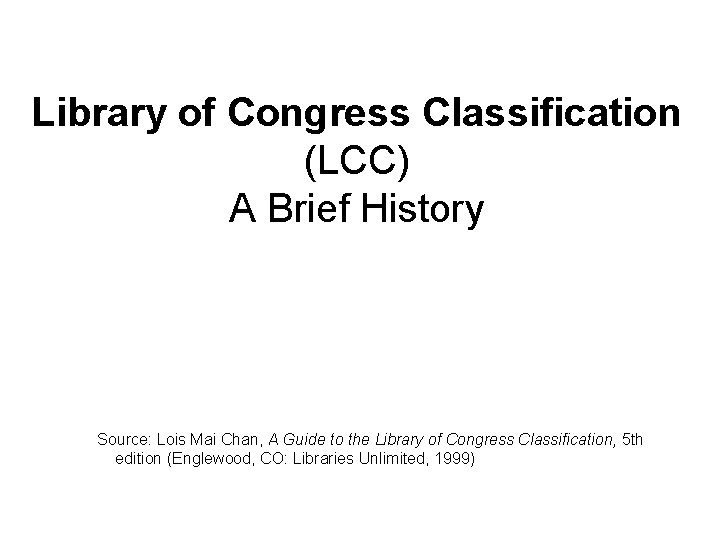 Library of Congress Classification
(LCC)
A Brief History

Source: Lois Mai Chan, A Guide to the Library of Congress Classification, 5th edition (Englewood, CO: Libraries Unlimited, 1999)